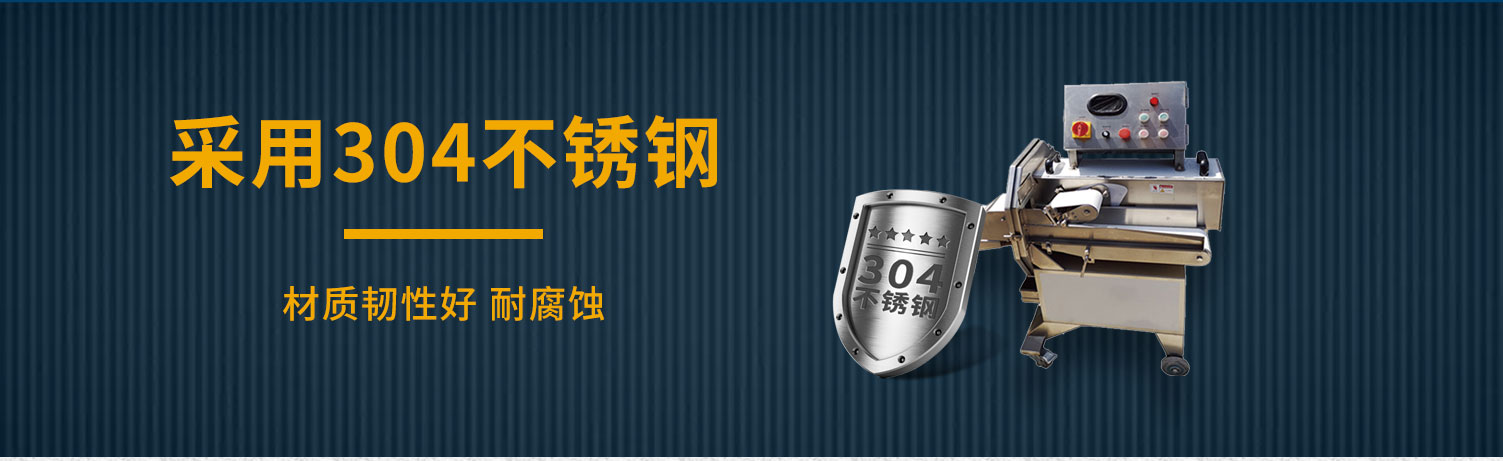 采用304不锈钢

材质韧性好 耐腐蚀

304
不锈钢